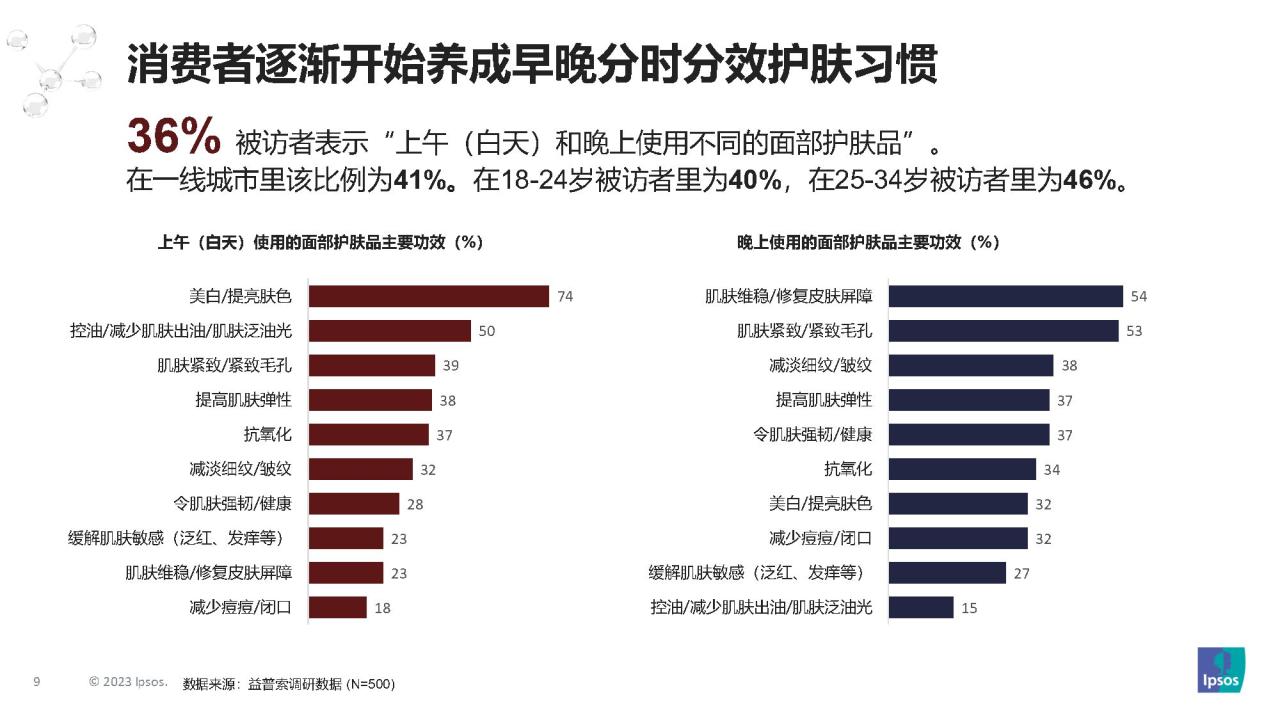 消费者逐渐开始养成早晚分时分效护肤习惯

36% 被访者表示“上午（白天）和晚上使用不同的面部护肤品”。
在一线城市里该比例为41%。在18-24岁被访者里为40%，在25-34岁被访者里为46%。

上午（白天）使用的面部护肤品主要功效（%）

美白/提亮肤色 74
控油/减少肌肤出油/肌肤泛油光 50
肌肤紧致/紧致毛孔 39
提高肌肤弹性 38
抗氧化 37
减淡细纹/皱纹 32
令肌肤强韧/健康 28
缓解肌肤敏感（泛红、发痒等） 23
肌肤维稳/修复皮肤屏障 23
减少痘痘/闭口 18

晚上使用的面部护肤品主要功效（%）

肌肤维稳/修复皮肤屏障 54
肌肤紧致/紧致毛孔 53
减淡细纹/皱纹 38
提高肌肤弹性 37
令肌肤强韧/健康 37
抗氧化 34
美白/提亮肤色 32
减少痘痘/闭口 32
缓解肌肤敏感（泛红、发痒等） 27
控油/减少肌肤出油/肌肤泛油光 15

9 © 2023 Ipsos. 数据来源：益普索调研数据 (N=500)

Ipsos